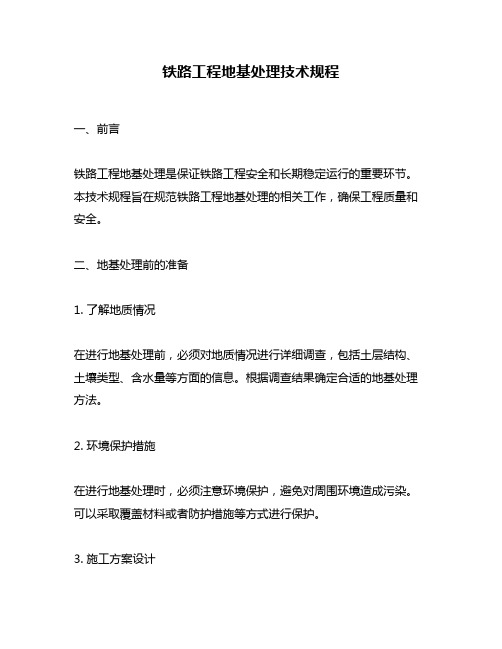 铁路工程地基处理技术规程

一、前言

铁路工程地基处理是保证铁路工程安全和长期稳定运行的重要环节。本技术规程旨在规范铁路工程地基处理的相关工作，确保工程质量和安全。

二、地基处理前的准备

1. 了解地质情况

在进行地基处理前，必须对地质情况进行详细调查，包括土层结构、土壤类型、含水量等方面的信息。根据调查结果确定合适的地基处理方法。

2. 环境保护措施

在进行地基处理时，必须注意环境保护，避免对周围环境造成污染。可以采取覆盖材料或者防护措施等方式进行保护。

3. 施工方案设计